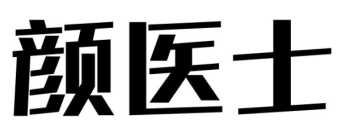 颜医士